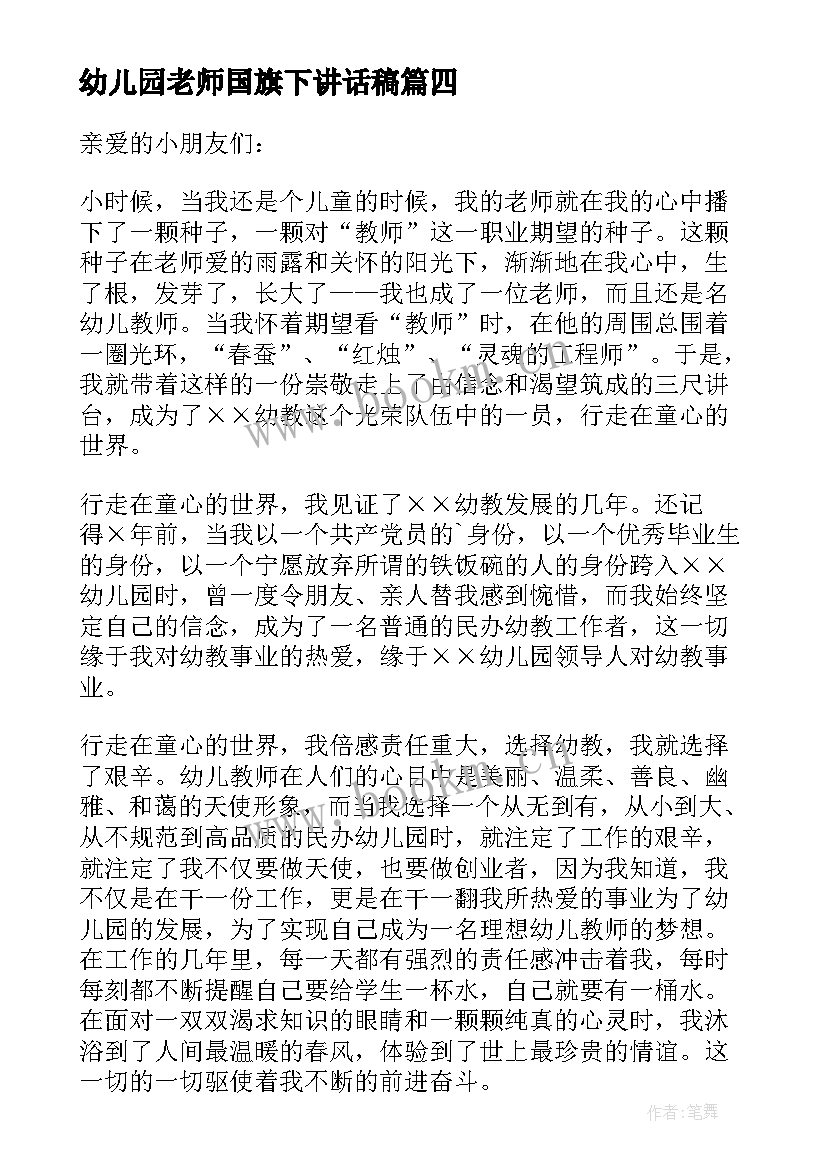 幼儿园老师国旗下讲话稿篇四

亲爱的小朋友们：

小时候，当我还是个儿童的时候，我的老师就在我的心中播下了一颗种子，一颗对“教师”这一职业期望的种子。这颗种子在老师爱的雨露和关怀的阳光下，渐渐地在我心中，生了根，发芽了，长大了——我也成了一位老师，而且还是名幼儿教师。当我怀着期望看“教师”时，在他的周围总围着一圈光环，“春蚕”、“红烛”、“灵魂的工程师”。于是，我就带着这样的一份崇敬走上了由信念和渴望筑成的三尺讲台，成为了××幼教这个光荣队伍中的一员，行走在童心的世界。

行走在童心的世界，我见证了××幼教发展的几年。还记得×年前，当我以一个共产党员的`身份，以一个优秀毕业生的身份，以一个宁愿放弃所谓的铁饭碗的人的身份跨入××幼儿园时，曾一度令朋友、亲人替我感到惋惜，而我始终坚定自己的信念，成为了一名普通的民办幼教工作者，这一切缘于我对幼教事业的热爱，缘于××幼儿园领导人对幼教事业。

行走在童心的世界，我倍感责任重大，选择幼教，我就选择了艰辛。幼儿教师在人们的心目中是美丽、温柔、善良、幽雅、和蔼的天使形象，而当我选择一个从无到有，从小到大、从不规范到高品质的民办幼儿园时，就注定了工作的艰辛，就注定了我不仅要做天使，也要做创业者，因为我知道，我不仅是在干一份工作，更是在干一翻我所热爱的事业为了幼儿园的发展，为了实现自己成为一名理想幼儿教师的梦想。在工作的几年里，每一天都有强烈的责任感冲击着我，每时每刻都不断提醒自己要给学生一杯水，自己就要有一桶水。在面对一双双渴求知识的眼睛和一颗颗纯真的心灵时，我沐浴到了人间最温暖的春风，体验到了世上最珍贵的情谊。这一切的一切驱使着我不断的前进奋斗。

作者：笔舞